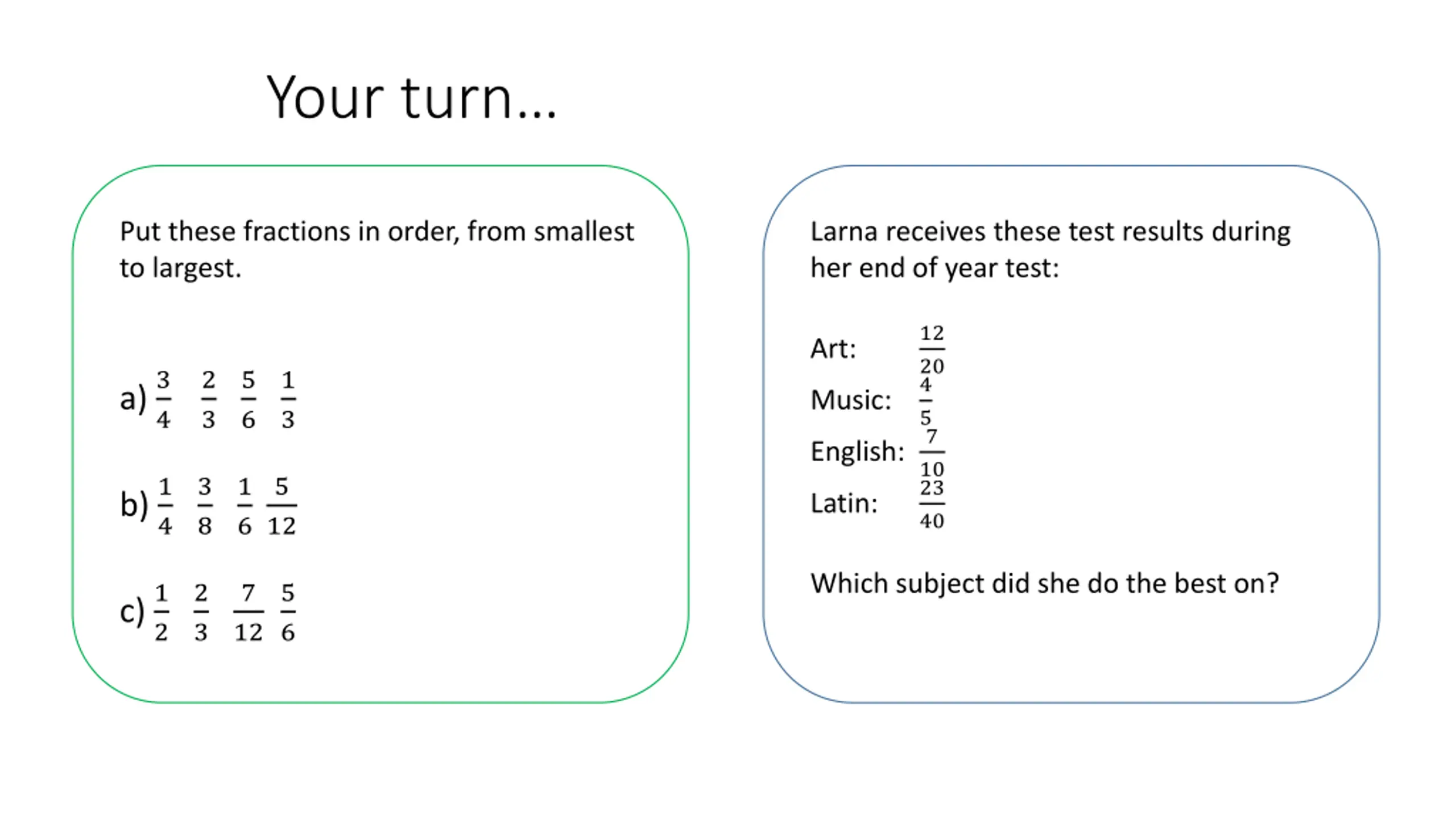 Your turn...

Put these fractions in order, from smallest to largest.

a) $\frac{3}{4}$ $\frac{2}{3}$ $\frac{5}{6}$ $\frac{1}{3}$

b) $\frac{1}{4}$ $\frac{3}{8}$ $\frac{1}{6}$ $\frac{5}{12}$

c) $\frac{1}{2}$ $\frac{2}{3}$ $\frac{7}{12}$ $\frac{5}{6}$

Larna receives these test results during her end of year test:

Art: $\frac{12}{20}$
Music: $\frac{4}{5}$
English: $\frac{7}{10}$
Latin: $\frac{23}{40}$

Which subject did she do the best on?